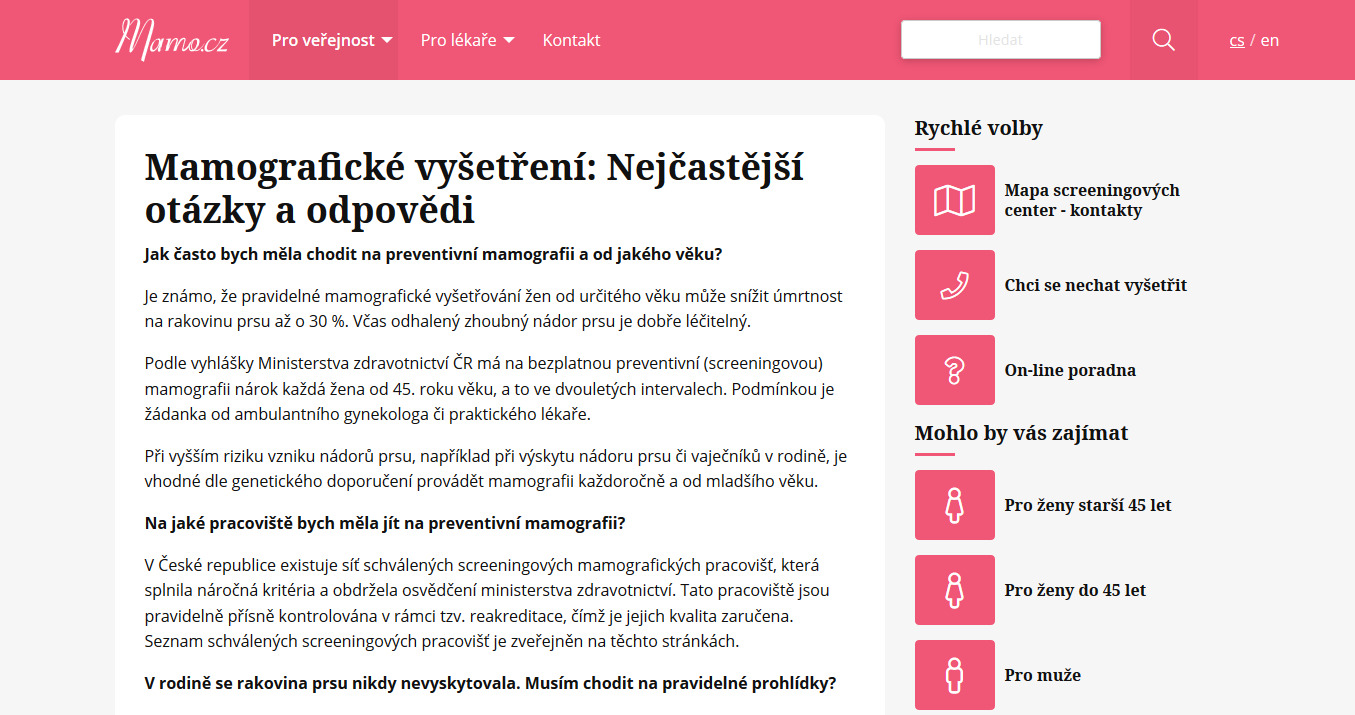 Mamo.cz

Pro veřejnost Pro lékaře Kontakt

Hledat

cs / en

Mamografické vyšetření: Nejčastější otázky a odpovědi

Jak často bych měla chodit na preventivní mamografii a od jakého věku?

Je známo, že pravidelné mamografické vyšetřování žen od určitého věku může snížit úmrtnost na rakovinu prsu až o 30 %. Včas odhalený zhoubný nádor prsu je dobře léčitelný.

Podle vyhlášky Ministerstva zdravotnictví ČR má na bezplatnou preventivní (screeningovou) mamografii nárok každá žena od 45. roku věku, a to ve dvouletých intervalech. Podmínkou je žádanka od ambulantního gynekologa či praktického lékaře.

Při vyšším riziku vzniku nádorů prsu, například při výskytu nádoru prsu či vaječníků v rodině, je vhodné dle genetického doporučení provádět mamografii každoročně a od mladšího věku.

Na jaké pracoviště bych měla jít na preventivní mamografii?

V České republice existuje síť schválených screeningových mamografických pracovišť, která splnila náročná kritéria a obdržela osvědčení ministerstva zdravotnictví. Tato pracoviště jsou pravidelně přísně kontrolována v rámci tzv. reakreditace, čímž je jejich kvalita zaručena. Seznam schválených screeningových pracovišť je zveřejněn na těchto stránkách.

V rodině se rakovina prsu nikdy nevyskytovala. Musím chodit na pravidelné prohlídky?

Rychlé volby

Mapa screeningových center - kontakty

Chci se nechat vyšetřit

On-line poradna

Mohlo by vás zajímat

Pro ženy starší 45 let

Pro ženy do 45 let

Pro muže